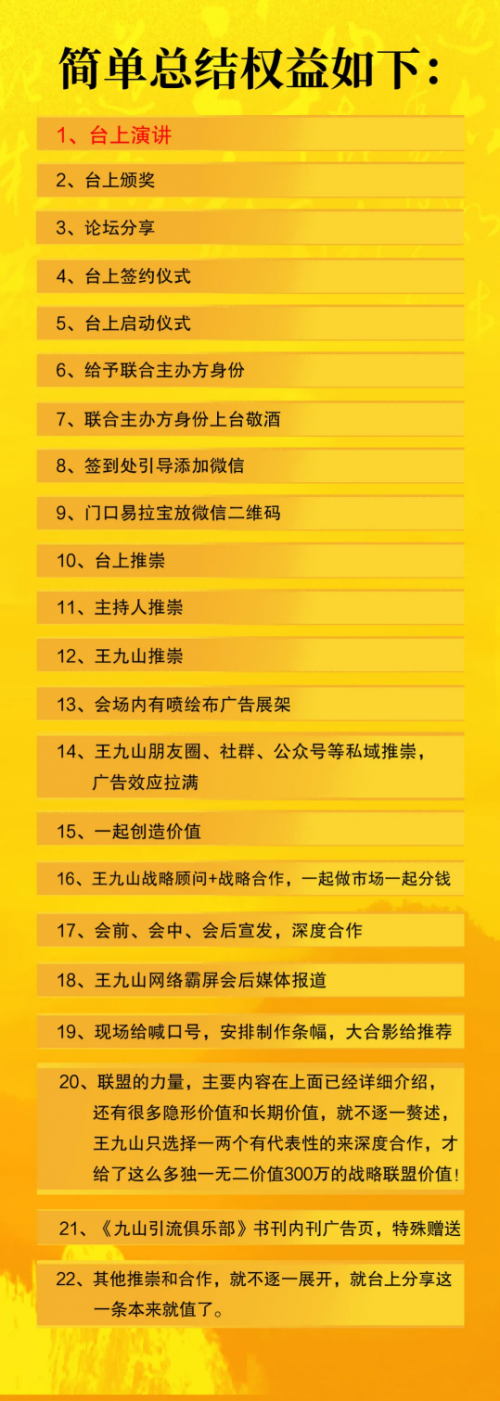 简单总结权益如下：

1、台上演讲

2、台上颁奖

3、论坛分享

4、台上签约仪式

5、台上启动仪式

6、给予联合主办方身份

7、联合主办方身份上台敬酒

8、签到处引导添加微信

9、门口易拉宝放微信二维码

10、台上推崇

11、主持人推崇

12、王九山推崇

13、会场内有喷绘布广告展架

14、王九山朋友圈、社群、公众号等私域推崇，广告效应拉满

15、一起创造价值

16、王九山战略顾问+战略合作，一起做市场一起分钱

17、会前、会中、会后宣发，深度合作

18、王九山网络霸屏会后媒体报道

19、现场给喊口号，安排制作条幅，大合影给推荐

20、联盟的力量，主要内容在上面已经详细介绍，还有很多隐形价值和长期价值，就不逐一赘述，王九山只选择一两个有代表性的来深度合作，才给了这么多独一无二价值300万的战略联盟价值！

21、《九山引流俱乐部》书刊内刊广告页，特殊赠送

22、其他推崇和合作，就不逐一展开，就台上分享这一条本来就值了。